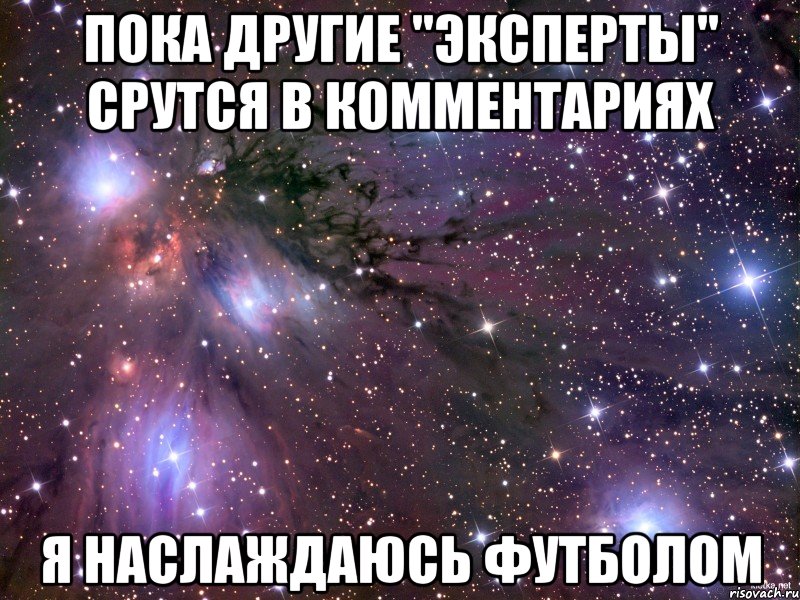 ПОКА ДРУГИЕ "ЭКСПЕРТЫ" СРУТСЯ В КОММЕНТАРИЯХ

Я НАСЛАЖДАЮСЬ ФУТБОЛОМ

risovach.ru